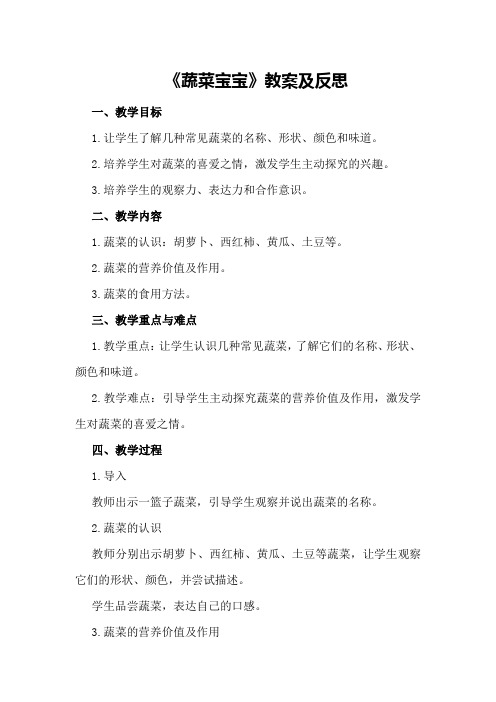 《蔬菜宝宝》教案及反思

一、教学目标

1.让学生了解几种常见蔬菜的名称、形状、颜色和味道。

2.培养学生对蔬菜的喜爱之情，激发学生主动探究的兴趣。

3.培养学生的观察力、表达力和合作意识。

二、教学内容

1.蔬菜的认识：胡萝卜、西红柿、黄瓜、土豆等。

2.蔬菜的营养价值及作用。

3.蔬菜的食用方法。

三、教学重点与难点

1.教学重点：让学生认识几种常见蔬菜，了解它们的名称、形状、颜色和味道。

2.教学难点：引导学生主动探究蔬菜的营养价值及作用，激发学生对蔬菜的喜爱之情。

四、教学过程

1.导入

教师出示一篮子蔬菜，引导学生观察并说出蔬菜的名称。

2.蔬菜的认识

教师分别出示胡萝卜、西红柿、黄瓜、土豆等蔬菜，让学生观察它们的形状、颜色，并尝试描述。

学生品尝蔬菜，表达自己的口感。

3.蔬菜的营养价值及作用